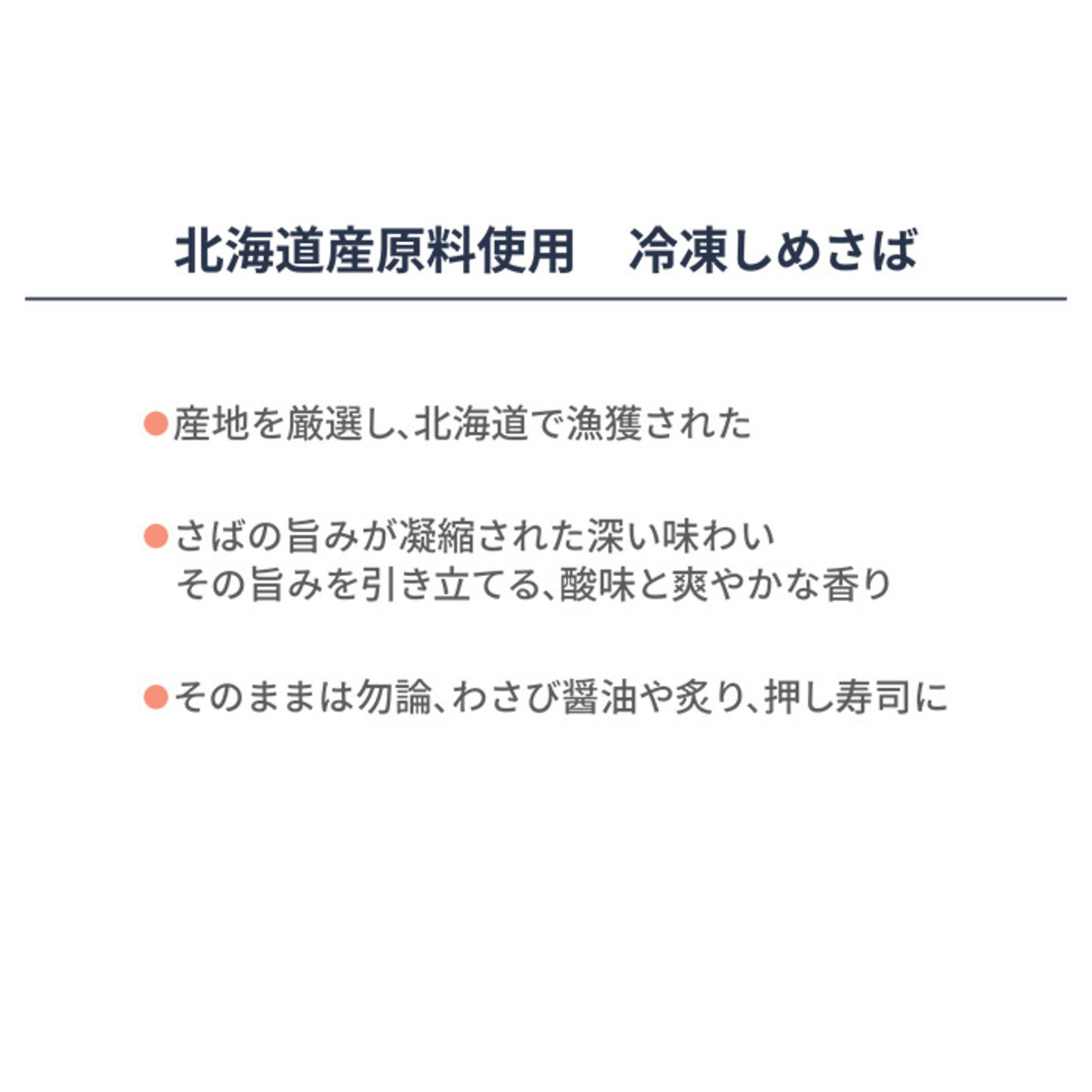 北海道産原料使用 冷凍しめさば

• 産地を厳選し、北海道で漁獲された

• さばの旨みが凝縮された深い味わい
その旨みを引き立てる、酸味と爽やかな香り

• そのままは勿論、わさび醤油や炙り、押し寿司に